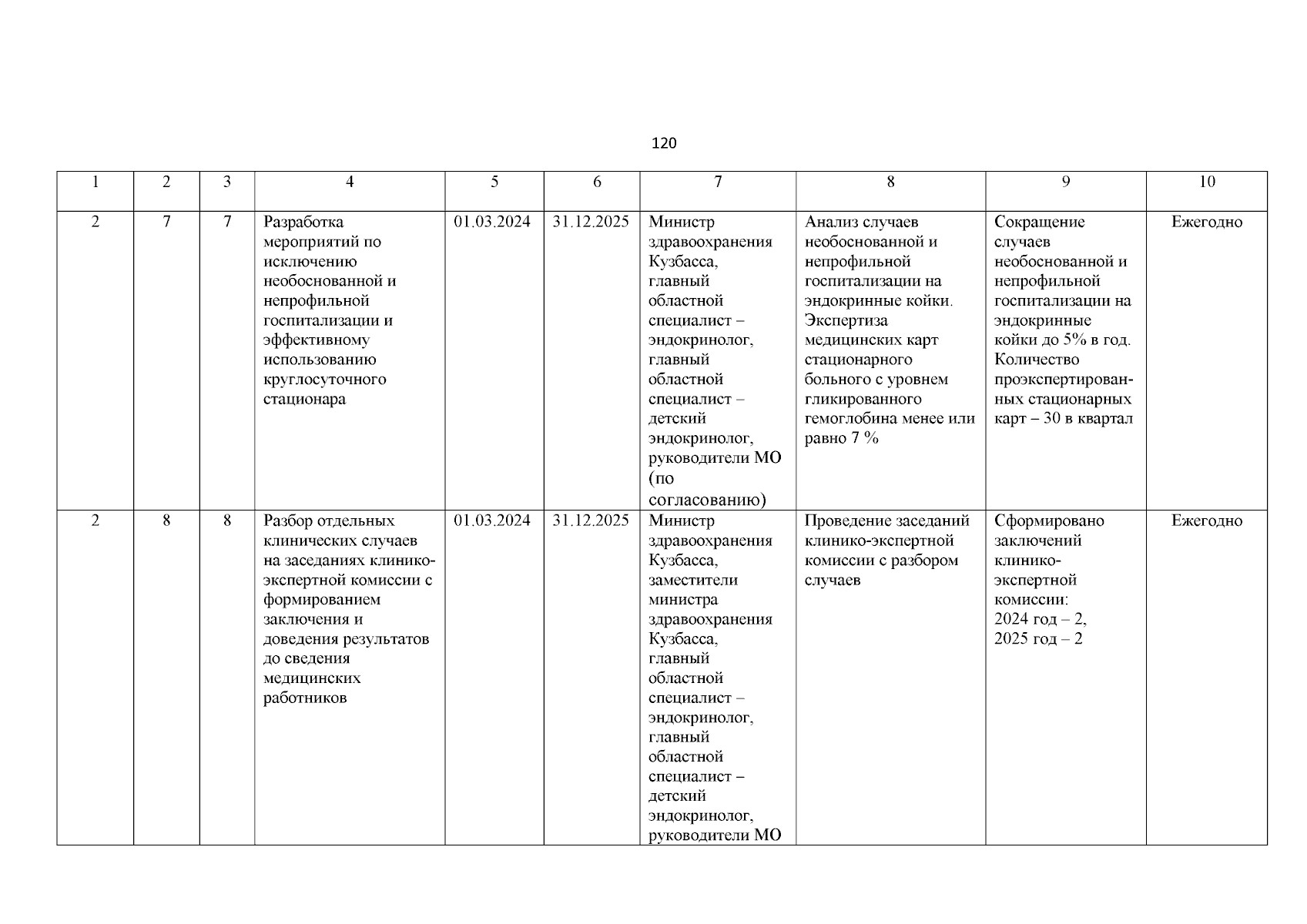 120

| 1 | 2 | 3 | 4 | 5 | 6 | 7 | 8 | 9 | 10 |
|---|---|---|---|---|---|---|---|---|---|
| 2 | 7 | 7 | Разработка мероприятий по исключению необоснованной и непрофильной госпитализации и эффективному использованию круглосуточного стационара | 01.03.2024 | 31.12.2025 | Министр здравоохранения Кузбасса, главный областной специалист – эндокринолог, главный областной специалист – детский эндокринолог, руководители МО (по согласованию) | Анализ случаев необоснованной и непрофильной госпитализации на эндокринные койки. Экспертиза медицинских карт стационарного больного с уровнем гликированного гемоглобина менее или равно 7 % | Сокращение случаев необоснованной и непрофильной госпитализации на эндокринные койки до 5% в год. Количество проэкспертированных стационарных карт – 30 в квартал | Ежегодно |
| 2 | 8 | 8 | Разбор отдельных клинических случаев на заседаниях клинико-экспертной комиссии с формированием заключения и доведения результатов до сведения медицинских работников | 01.03.2024 | 31.12.2025 | Министр здравоохранения Кузбасса, заместители министра здравоохранения Кузбасса, главный областной специалист – эндокринолог, главный областной специалист – детский эндокринолог, руководители МО | Проведение заседаний клинико-экспертной комиссии с разбором случаев | Сформировано заключений клинико-экспертной комиссии: 2024 год – 2, 2025 год – 2 | Ежегодно |